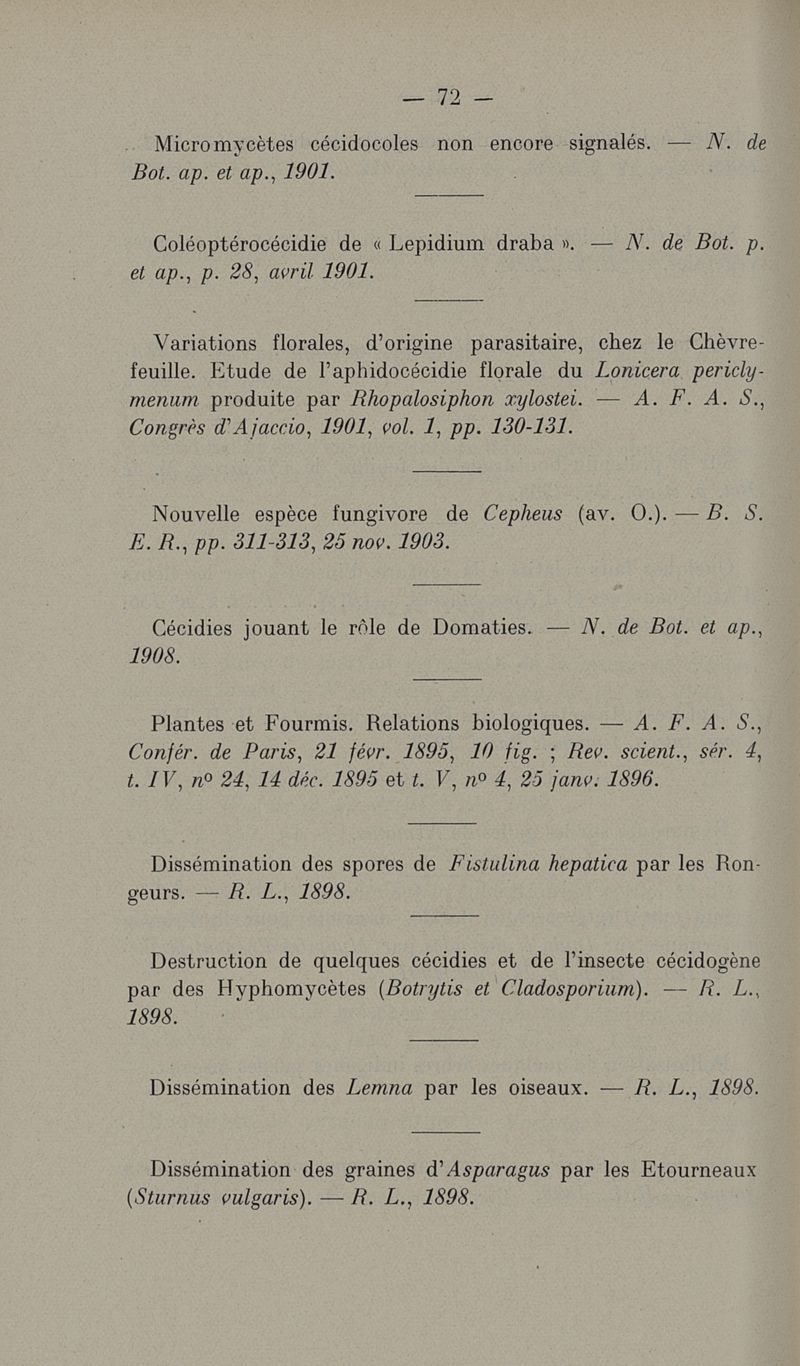 — 72 —

Micromycètes cécidocoles non encore signalés. — N. de Bot. ap. et ap., 1901.

Coléoptérocécidie de « Lepidium draba ». — N. de Bot. p. et ap., p. 28, avril 1901.

Variations florales, d'origine parasitaire, chez le Chèvrefeuille. Etude de l'aphidocécidie florale du Lonicera periclymenum produite par Rhopalosiphon xylostei. — A. F. A. S., Congrès d'Ajaccio, 1901, vol. 1, pp. 130-131.

Nouvelle espèce fungivore de Cepheus (av. O.). — B. S. E. R., pp. 311-313, 25 nov. 1903.

Cécidies jouant le rôle de Domaties. — N. de Bot. et ap., 1908.

Plantes et Fourmis. Relations biologiques. — A. F. A. S., Confér. de Paris, 21 févr. 1895, 10 fig. ; Rev. scient., sér. 4, t. IV, nº 24, 14 déc. 1895 et t. V, nº 4, 25 janv. 1896.

Dissémination des spores de Fistulina hepatica par les Rongeurs. — R. L., 1898.

Destruction de quelques cécidies et de l'insecte cécidogène par des Hyphomycètes (Botrytis et Cladosporium). — R. L., 1898.

Dissémination des Lemna par les oiseaux. — R. L., 1898.

Dissémination des graines d'Asparagus par les Etourneaux (Sturnus vulgaris). — R. L., 1898.